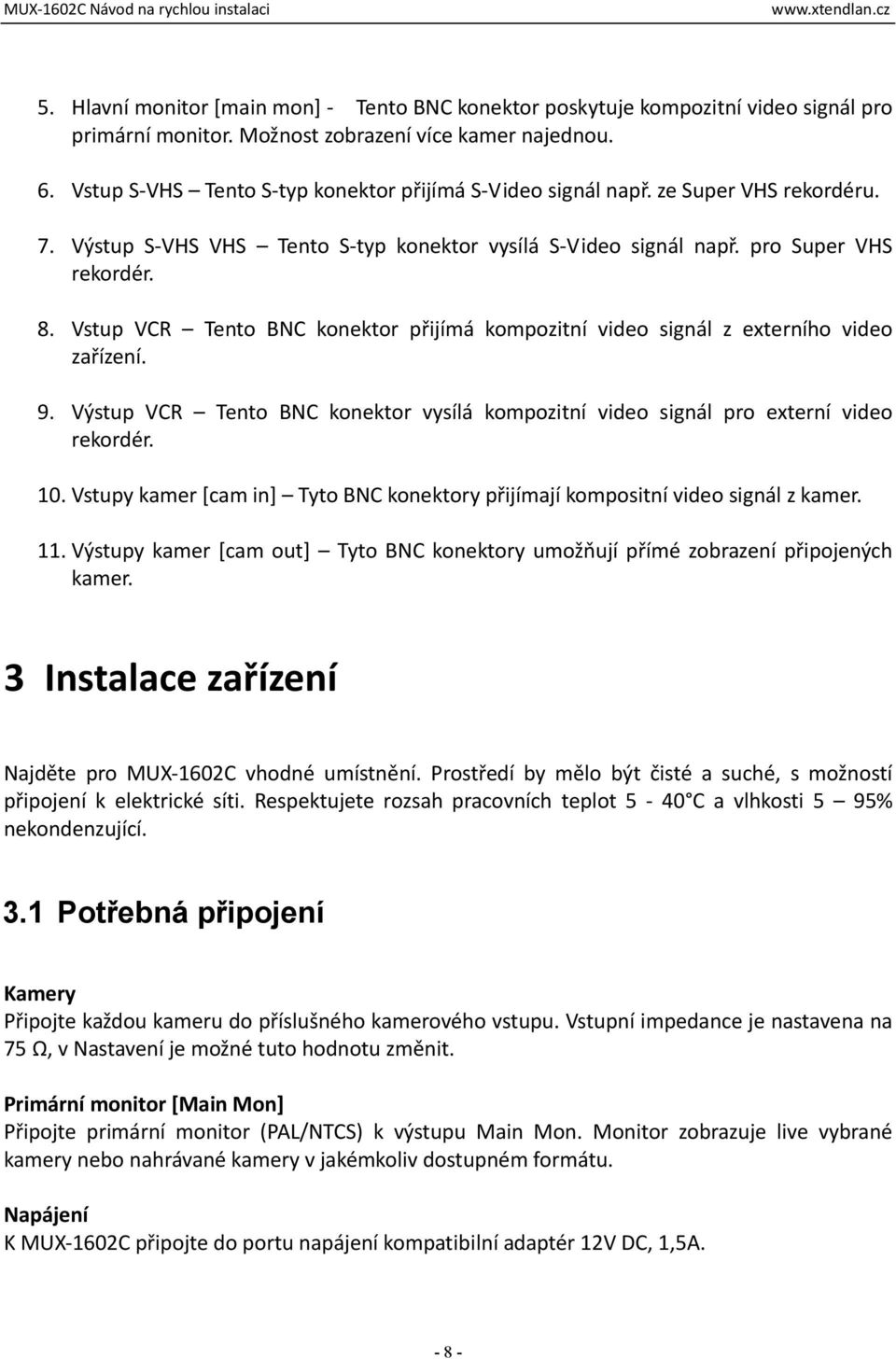 MUX-1602C Návod na rychlou instalaci www.xtendlan.cz

5. Hlavní monitor [main mon] - Tento BNC konektor poskytuje kompozitní video signál pro primární monitor. Možnost zobrazení více kamer najednou.

6. Vstup S-VHS – Tento S-typ konektor přijímá S-Video signál např. ze Super VHS rekordéru.

7. Výstup S-VHS VHS – Tento S-typ konektor vysílá S-Video signál např. pro Super VHS rekordér.

8. Vstup VCR – Tento BNC konektor přijímá kompozitní video signál z externího video zařízení.

9. Výstup VCR – Tento BNC konektor vysílá kompozitní video signál pro externí video rekordér.

10. Vstupy kamer [cam in] – Tyto BNC konektory přijímají kompositní video signál z kamer.

11. Výstupy kamer [cam out] – Tyto BNC konektory umožňují přímé zobrazení připojených kamer.

3 Instalace zařízení

Najděte pro MUX-1602C vhodné umístnění. Prostředí by mělo být čisté a suché, s možností připojení k elektrické síti. Respektujete rozsah pracovních teplot 5 - 40°C a vlhkosti 5 – 95% nekondenzující.

3.1 Potřebná připojení

Kamery
Připojte každou kameru do příslušného kamerového vstupu. Vstupní impedance je nastavena na 75 Ω, v Nastavení je možné tuto hodnotu změnit.

Primární monitor [Main Mon]
Připojte primární monitor (PAL/NTCS) k výstupu Main Mon. Monitor zobrazuje live vybrané kamery nebo nahrávané kamery v jakémkoliv dostupném formátu.

Napájení
K MUX-1602C připojte do portu napájení kompatibilní adaptér 12V DC, 1,5A.

- 8 -